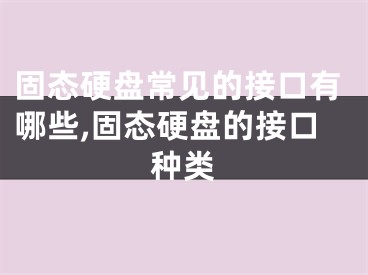 固态硬盘常见的接口有哪些,固态硬盘的接口种类